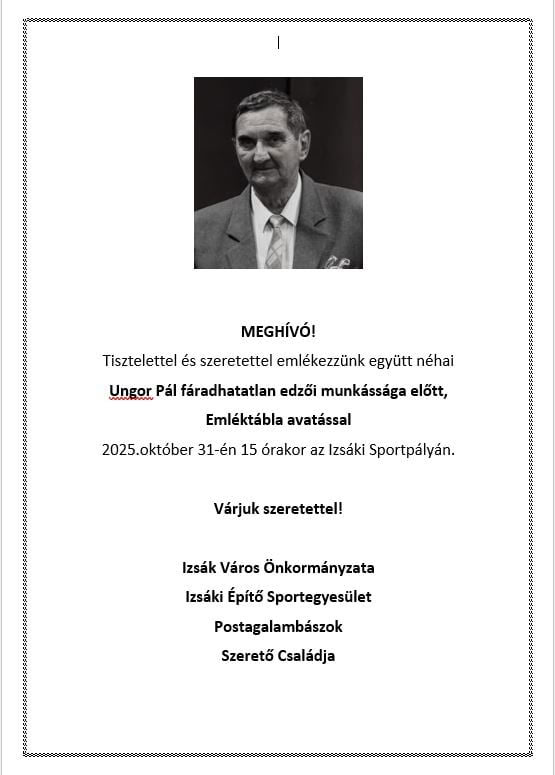 MEGHÍVÓ!

Tisztelettel és szeretettel emlékezzünk együtt néhai

Ungor Pál fáradhatatlan edzői munkássága előtt,

Emléktábla avatással

2025.október 31-én 15 órakor az Izsáki Sportpályán.

Várjuk szeretettel!

Izsák Város Önkormányzata

Izsáki Építő Sportegyesület

Postagalambászok

Szerető Családja